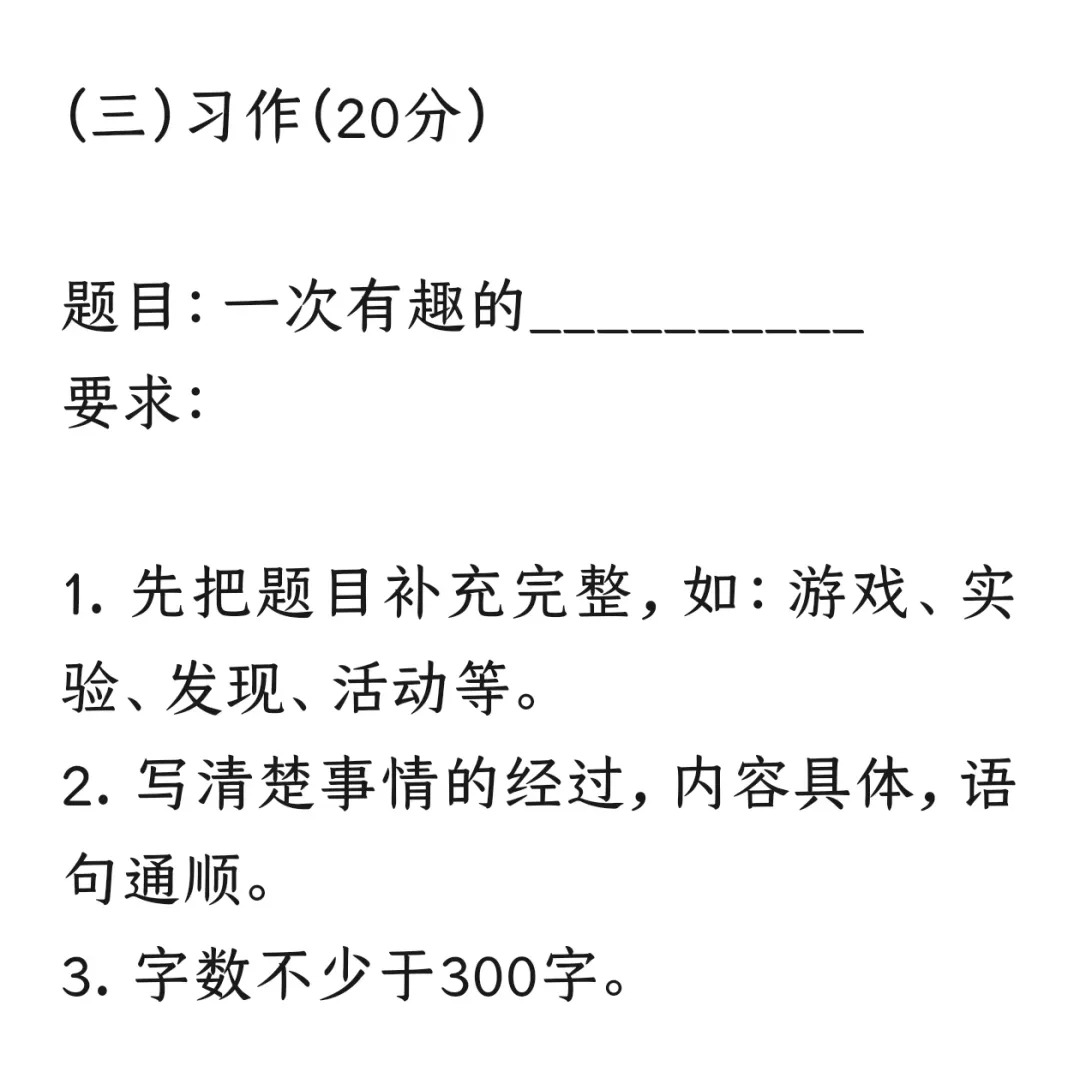 (三)习作(20分)

题目:一次有趣的__________
要求:

1. 先把题目补充完整,如:游戏、实验、发现、活动等。
2. 写清楚事情的经过,内容具体,语句通顺。
3. 字数不少于300字。